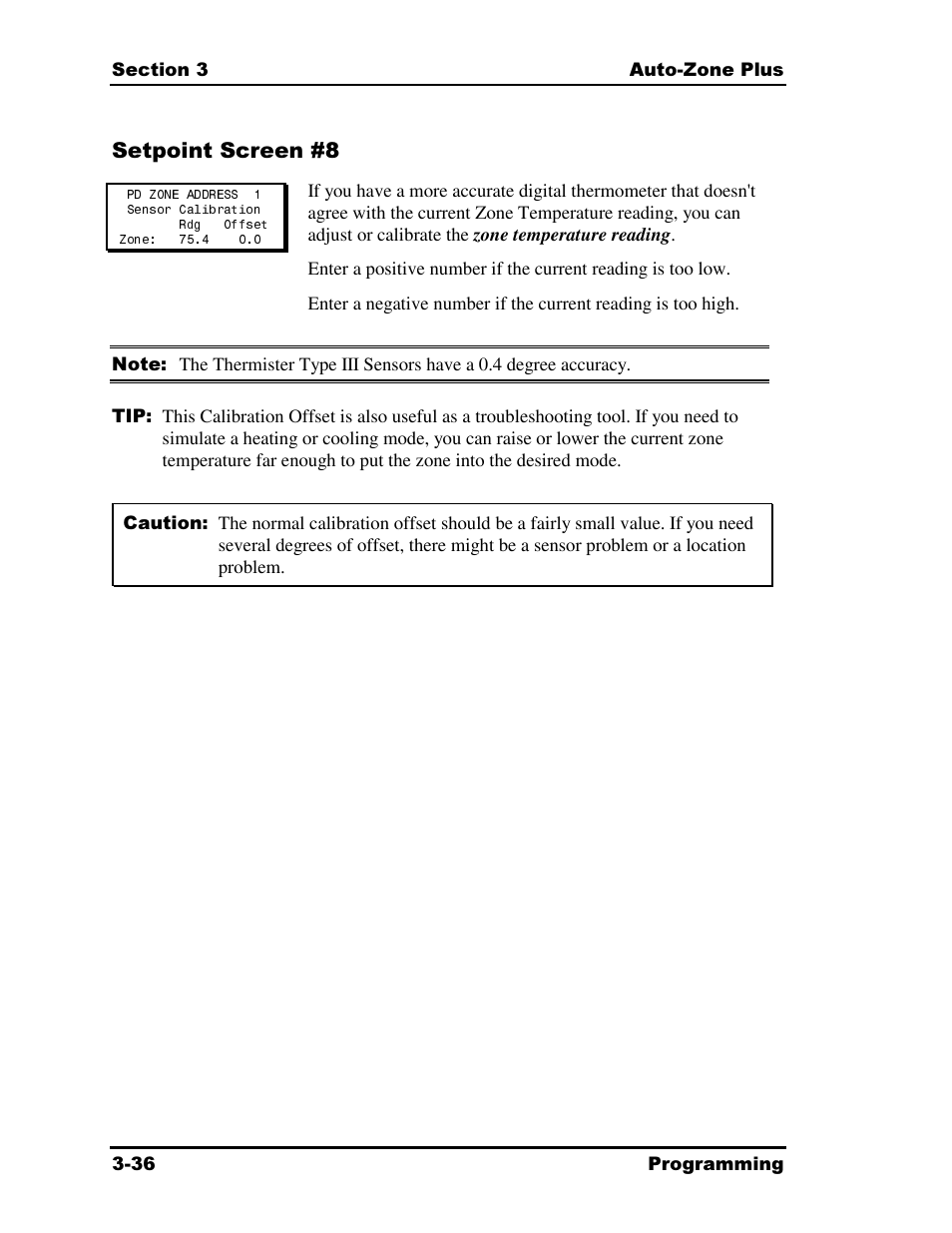 Section 3 Auto-Zone Plus

Setpoint Screen #8

PD ZONE ADDRESS 1
Sensor Calibration
Rdg Offset
Zone: 75.4 0.0

If you have a more accurate digital thermometer that doesn't agree with the current Zone Temperature reading, you can adjust or calibrate the zone temperature reading.

Enter a positive number if the current reading is too low.

Enter a negative number if the current reading is too high.

Note: The Thermister Type III Sensors have a 0.4 degree accuracy.

TIP: This Calibration Offset is also useful as a troubleshooting tool. If you need to simulate a heating or cooling mode, you can raise or lower the current zone temperature far enough to put the zone into the desired mode.

Caution: The normal calibration offset should be a fairly small value. If you need several degrees of offset, there might be a sensor problem or a location problem.

3-36 Programming